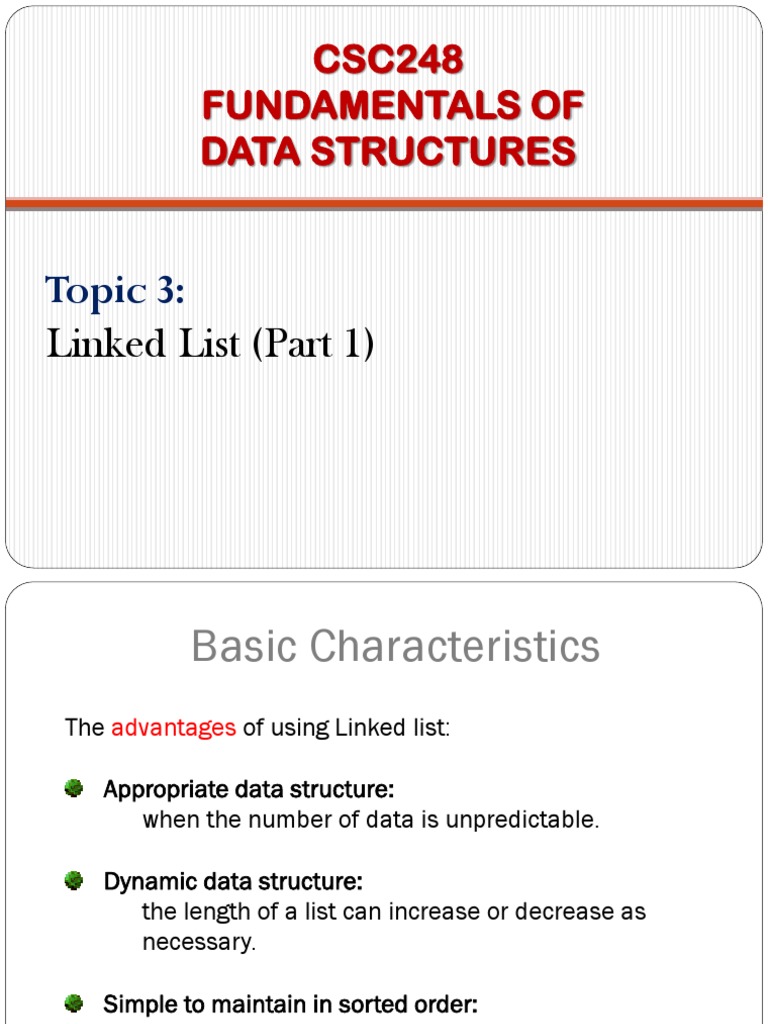 CSC248
FUNDAMENTALS OF
DATA STRUCTURES

Topic 3:
Linked List (Part 1)

Basic Characteristics

The advantages of using Linked list:

Appropriate data structure:
when the number of data is unpredictable.

Dynamic data structure:
the length of a list can increase or decrease as necessary.

Simple to maintain in sorted order: